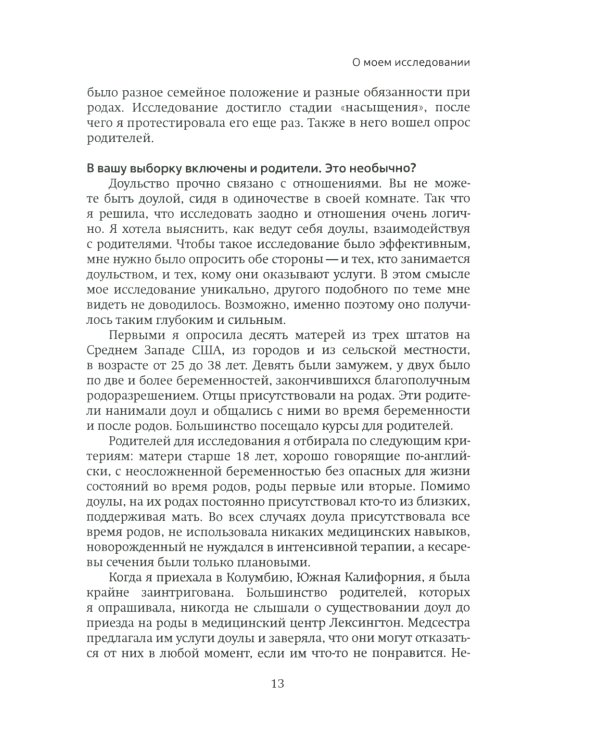 О моем исследовании

было разное семейное положение и разные обязанности при родах. Исследование достигло стадии «насыщения», после чего я протестировала его еще раз. Также в него вошел опрос родителей.

В вашу выборку включены и родители. Это необычно?

Доульство прочно связано с отношениями. Вы не можете быть доулой, сидя в одиночестве в своей комнате. Так что я решила, что исследовать заодно и отношения очень логично. Я хотела выяснить, как ведут себя доулы, взаимодействуя с родителями. Чтобы такое исследование было эффективным, мне нужно было опросить обе стороны — и тех, кто занимается доульством, и тех, кому они оказывают услуги. В этом смысле мое исследование уникально, другого подобного по теме мне видеть не доводилось. Возможно, именно поэтому оно получилось таким глубоким и сильным.

Первыми я опросила десять матерей из трех штатов на Среднем Западе США, из городов и из сельской местности, в возрасте от 25 до 38 лет. Девять были замужем, у двух было по две и более беременностей, закончившихся благополучным родоразрешением. Отцы присутствовали на родах. Эти родители нанимали доул и общались с ними во время беременности и после родов. Большинство посещало курсы для родителей.

Родителей для исследования я отбирала по следующим критериям: матери старше 18 лет, хорошо говорящие по-английски, с неосложненной беременностью без опасных для жизни состояний во время родов, роды первые или вторые. Помимо доулы, на их родах постоянно присутствовал кто-то из близких, поддерживая мать. Во всех случаях доула присутствовала все время родов, не использовала никаких медицинских навыков, новорожденный не нуждался в интенсивной терапии, а кесаревы сечения были только плановыми.

Когда я приехала в Колумбию, Южная Калифорния, я была крайне заинтригована. Большинство родителей, которых я опрашивала, никогда не слышали о существовании доул до приезда на роды в медицинский центр Лексингтон. Медсестра предлагала им услуги доулы и заверяла, что они могут отказаться от них в любой момент, если им что-то не понравится. Не-

13